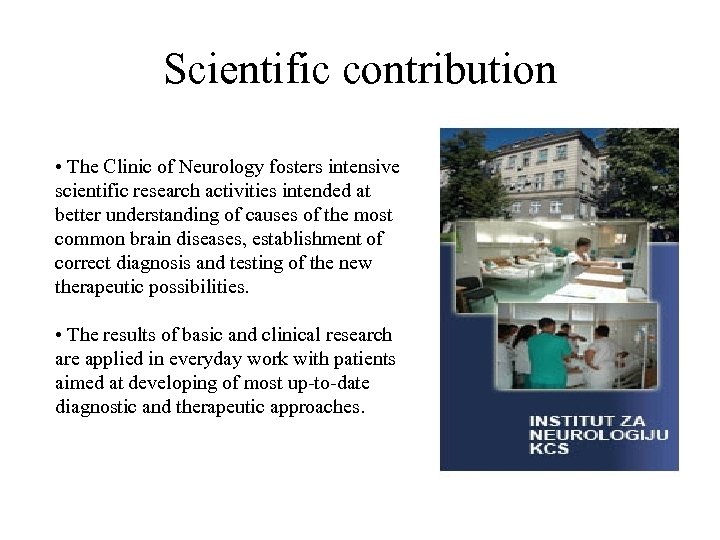 Scientific contribution

• The Clinic of Neurology fosters intensive scientific research activities intended at better understanding of causes of the most common brain diseases, establishment of correct diagnosis and testing of the new therapeutic possibilities.

• The results of basic and clinical research are applied in everyday work with patients aimed at developing of most up-to-date diagnostic and therapeutic approaches.

INSTITUT ZA NEUROLOGIJU KCS